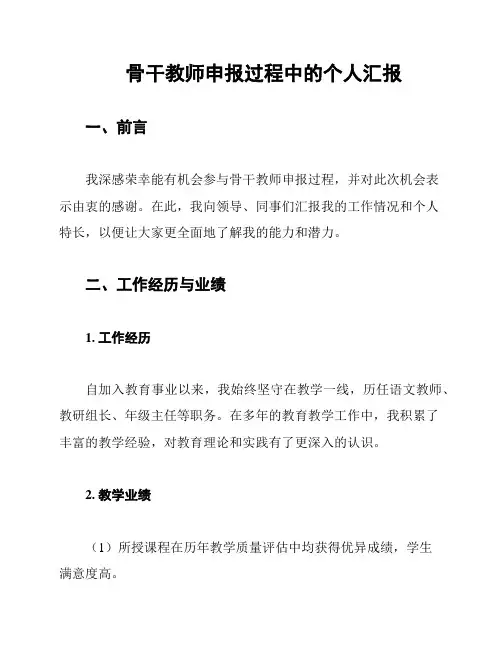 骨干教师申报过程中的个人汇报

一、前言

我深感荣幸能有机会参与骨干教师申报过程，并对此次机会表示由衷的感谢。在此，我向领导、同事们汇报我的工作情况和个人特长，以便让大家更全面地了解我的能力和潜力。

二、工作经历与业绩

1. 工作经历

自加入教育事业以来，我始终坚守在教学一线，历任语文教师、教研组长、年级主任等职务。在多年的教育教学工作中，我积累了丰富的教学经验，对教育理论和实践有了更深入的认识。

2. 教学业绩

（1）所授课程在历年教学质量评估中均获得优异成绩，学生满意度高。